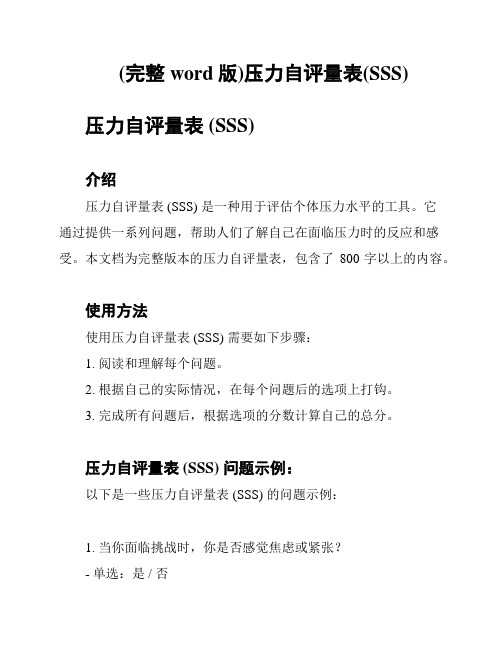 (完整 word 版)压力自评量表(SSS)

压力自评量表 (SSS)

介绍

压力自评量表 (SSS) 是一种用于评估个体压力水平的工具。它通过提供一系列问题，帮助人们了解自己在面临压力时的反应和感受。本文档为完整版本的压力自评量表，包含了 800 字以上的内容。

使用方法

使用压力自评量表 (SSS) 需要如下步骤：

1. 阅读和理解每个问题。

2. 根据自己的实际情况，在每个问题后的选项上打钩。

3. 完成所有问题后，根据选项的分数计算自己的总分。

压力自评量表 (SSS) 问题示例：

以下是一些压力自评量表 (SSS) 的问题示例：

1. 当你面临挑战时，你是否感觉焦虑或紧张？

- 单选：是 / 否